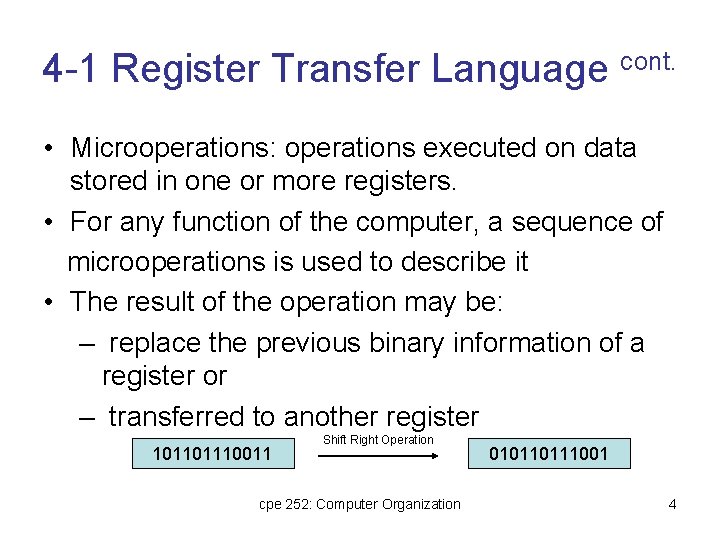 4-1 Register Transfer Language cont.

• Microoperations: operations executed on data stored in one or more registers.
• For any function of the computer, a sequence of microoperations is used to describe it
• The result of the operation may be:
– replace the previous binary information of a register or
– transferred to another register

101101110011

Shift Right Operation

010110111001

cpe 252: Computer Organization

4